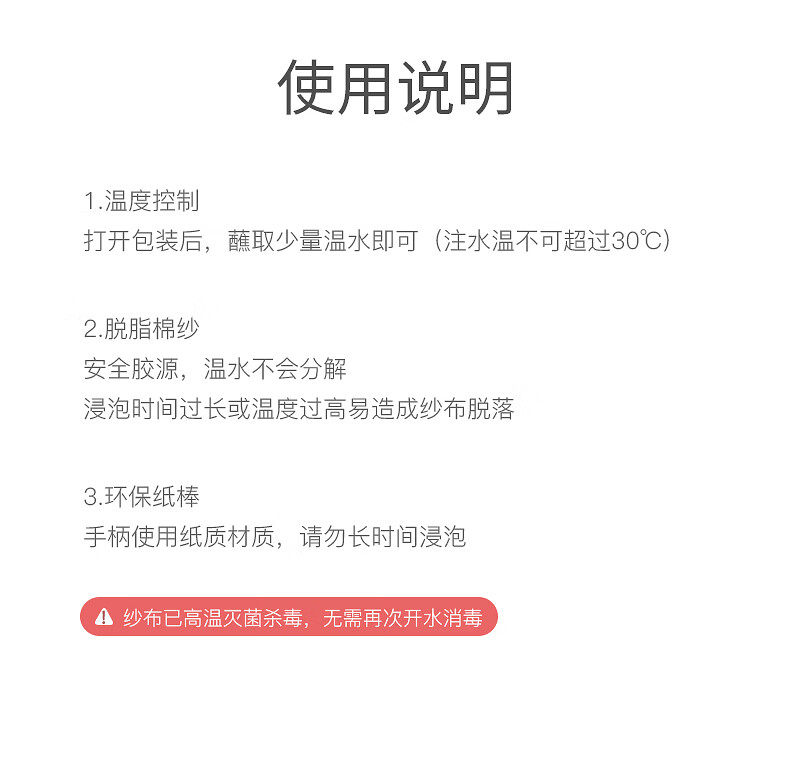 使用说明

1.温度控制
打开包装后，蘸取少量温水即可（注水温不可超过30℃）

2.脱脂棉纱
安全胶源，温水不会分解
浸泡时间过长或温度过高易造成纱布脱落

3.环保纸棒
手柄使用纸质材质，请勿长时间浸泡

纱布已高温灭菌杀毒，无需再次开水消毒